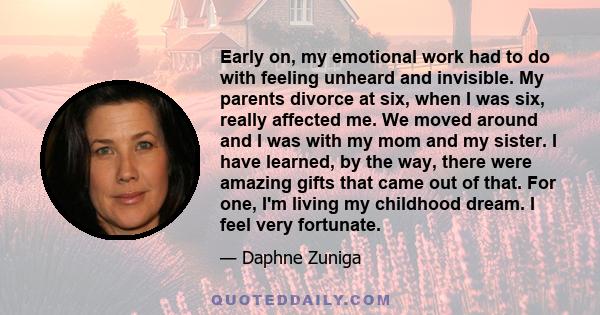 Early on, my emotional work had to do with feeling unheard and invisible. My parents divorce at six, when I was six, really affected me. We moved around and I was with my mom and my sister. I have learned, by the way, there were amazing gifts that came out of that. For one, I'm living my childhood dream. I feel very fortunate.

— Daphne Zuniga

QUOTEDDAILY.COM